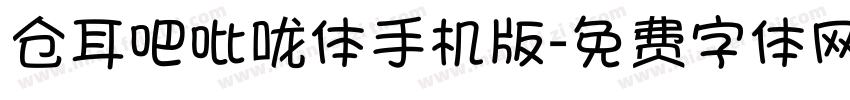 仓耳吧吡咙体手机版-免费字体网